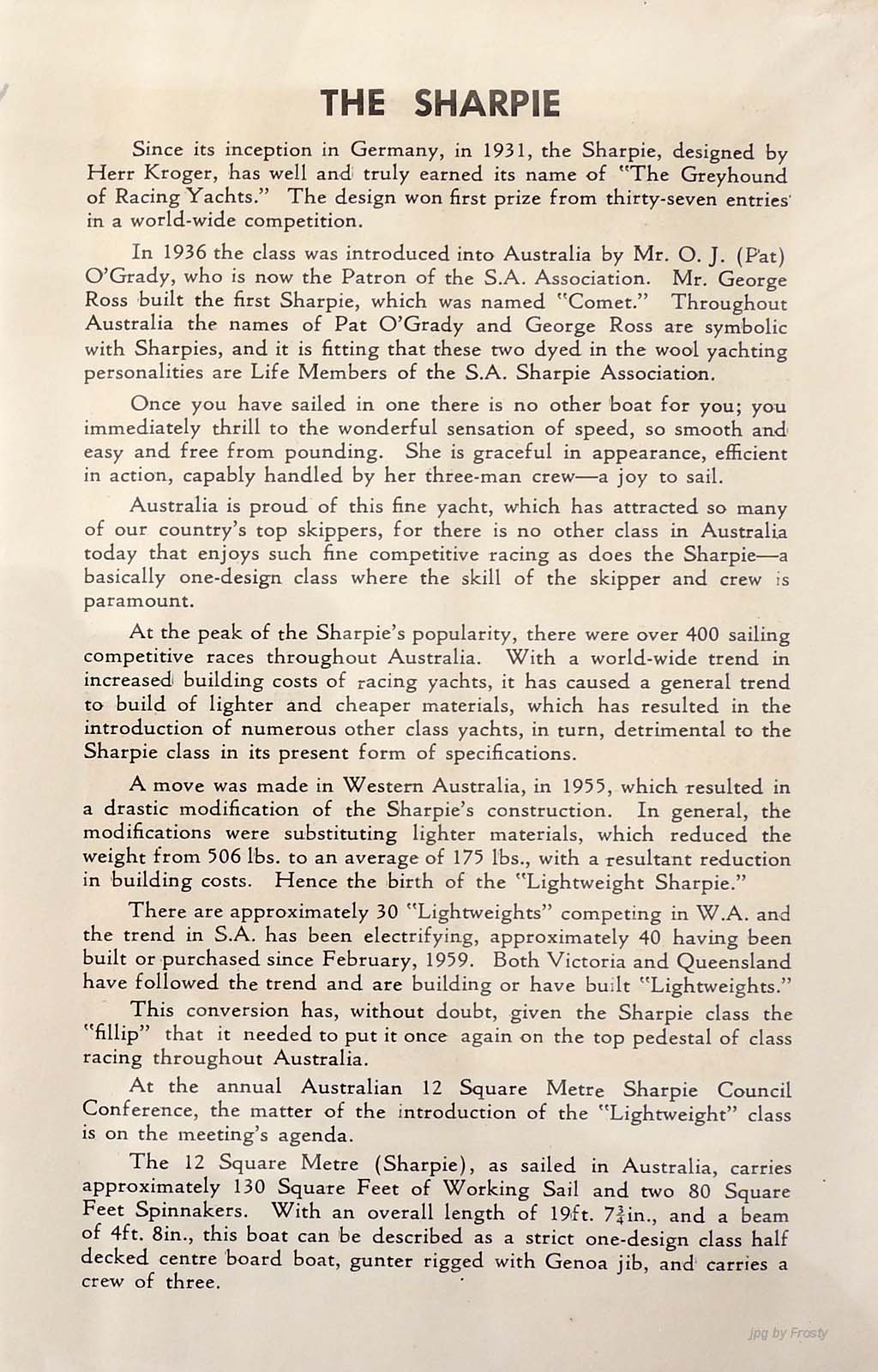 THE SHARPIE

Since its inception in Germany, in 1931, the Sharpie, designed by Herr Kroger, has well and truly earned its name of "The Greyhound of Racing Yachts." The design won first prize from thirty-seven entries in a world-wide competition.

In 1936 the class was introduced into Australia by Mr. O. J. (Pat) O'Grady, who is now the Patron of the S.A. Association. Mr. George Ross built the first Sharpie, which was named "Comet." Throughout Australia the names of Pat O'Grady and George Ross are symbolic with Sharpies, and it is fitting that these two dyed in the wool yachting personalities are Life Members of the S.A. Sharpie Association.

Once you have sailed in one there is no other boat for you; you immediately thrill to the wonderful sensation of speed, so smooth and easy and free from pounding. She is graceful in appearance, efficient in action, capably handled by her three-man crew—a joy to sail.

Australia is proud of this fine yacht, which has attracted so many of our country's top skippers, for there is no other class in Australia today that enjoys such fine competitive racing as does the Sharpie—a basically one-design class where the skill of the skipper and crew is paramount.

At the peak of the Sharpie's popularity, there were over 400 sailing competitive races throughout Australia. With a world-wide trend in increased building costs of racing yachts, it has caused a general trend to build of lighter and cheaper materials, which has resulted in the introduction of numerous other class yachts, in turn, detrimental to the Sharpie class in its present form of specifications.

A move was made in Western Australia, in 1955, which resulted in a drastic modification of the Sharpie's construction. In general, the modifications were substituting lighter materials, which reduced the weight from 506 lbs. to an average of 175 lbs., with a resultant reduction in building costs. Hence the birth of the "Lightweight Sharpie."

There are approximately 30 "Lightweights" competing in W.A. and the trend in S.A. has been electrifying, approximately 40 having been built or purchased since February, 1959. Both Victoria and Queensland have followed the trend and are building or have built "Lightweights."

This conversion has, without doubt, given the Sharpie class the "fillip" that it needed to put it once again on the top pedestal of class racing throughout Australia.

At the annual Australian 12 Square Metre Sharpie Council Conference, the matter of the introduction of the "Lightweight" class is on the meeting's agenda.

The 12 Square Metre (Sharpie), as sailed in Australia, carries approximately 130 Square Feet of Working Sail and two 80 Square Feet Spinnakers. With an overall length of 19ft. $7\frac{3}{4}$in., and a beam of 4ft. 8in., this boat can be described as a strict one-design class half decked centre board boat, gunter rigged with Genoa jib, and carries a crew of three.

jpg by Frosty